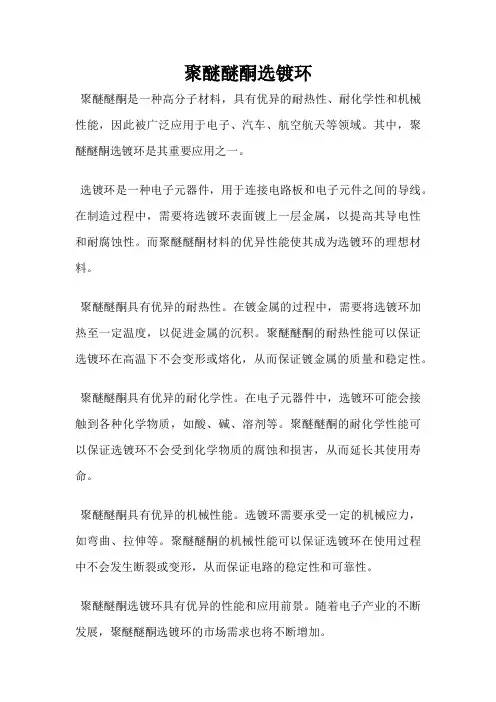 聚醚醚酮选镀环

聚醚醚酮是一种高分子材料，具有优异的耐热性、耐化学性和机械性能，因此被广泛应用于电子、汽车、航空航天等领域。其中，聚醚醚酮选镀环是其重要应用之一。

选镀环是一种电子元器件，用于连接电路板和电子元件之间的导线。在制造过程中，需要将选镀环表面镀上一层金属，以提高其导电性和耐腐蚀性。而聚醚醚酮材料的优异性能使其成为选镀环的理想材料。

聚醚醚酮具有优异的耐热性。在镀金属的过程中，需要将选镀环加热至一定温度，以促进金属的沉积。聚醚醚酮的耐热性能可以保证选镀环在高温下不会变形或熔化，从而保证镀金属的质量和稳定性。

聚醚醚酮具有优异的耐化学性。在电子元器件中，选镀环可能会接触到各种化学物质，如酸、碱、溶剂等。聚醚醚酮的耐化学性能可以保证选镀环不会受到化学物质的腐蚀和损害，从而延长其使用寿命。

聚醚醚酮具有优异的机械性能。选镀环需要承受一定的机械应力，如弯曲、拉伸等。聚醚醚酮的机械性能可以保证选镀环在使用过程中不会发生断裂或变形，从而保证电路的稳定性和可靠性。

聚醚醚酮选镀环具有优异的性能和应用前景。随着电子产业的不断发展，聚醚醚酮选镀环的市场需求也将不断增加。